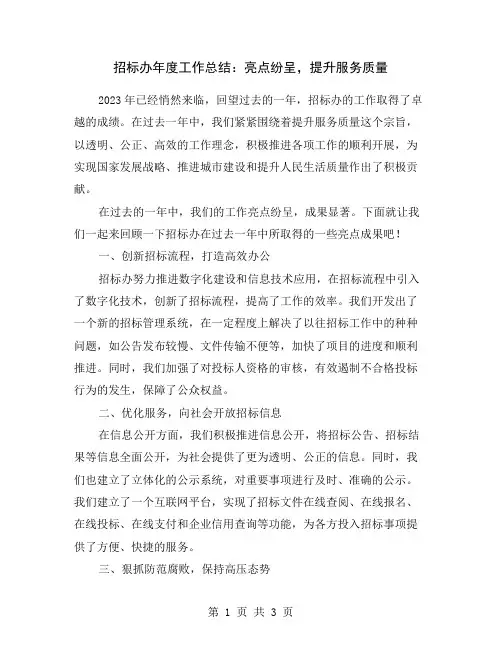 招标办年度工作总结：亮点纷呈，提升服务质量

2023年已经悄然来临，回望过去的一年，招标办的工作取得了卓越的成绩。在过去一年中，我们紧紧围绕着提升服务质量这个宗旨，以透明、公正、高效的工作理念，积极推进各项工作的顺利开展，为实现国家发展战略、推进城市建设和提升人民生活质量作出了积极贡献。

在过去的一年中，我们的工作亮点纷呈，成果显著。下面就让我们一起来回顾一下招标办在过去一年中所取得的一些亮点成果吧！

一、创新招标流程，打造高效办公

招标办努力推进数字化建设和信息技术应用，在招标流程中引入了数字化技术，创新了招标流程，提高了工作的效率。我们开发出了一个新的招标管理系统，在一定程度上解决了以往招标工作中的种种问题，如公告发布较慢、文件传输不便等，加快了项目的进度和顺利推进。同时，我们加强了对投标人资格的审核，有效遏制不合格投标行为的发生，保障了公众权益。

二、优化服务，向社会开放招标信息

在信息公开方面，我们积极推进信息公开，将招标公告、招标结果等信息全面公开，为社会提供了更为透明、公正的信息。同时，我们也建立了立体化的公示系统，对重要事项进行及时、准确的公示。我们建立了一个互联网平台，实现了招标文件在线查阅、在线报名、在线投标、在线支付和企业信用查询等功能，为各方投入招标事项提供了方便、快捷的服务。

三、狠抓防范腐败，保持高压态势

第 1 页 共 3 页